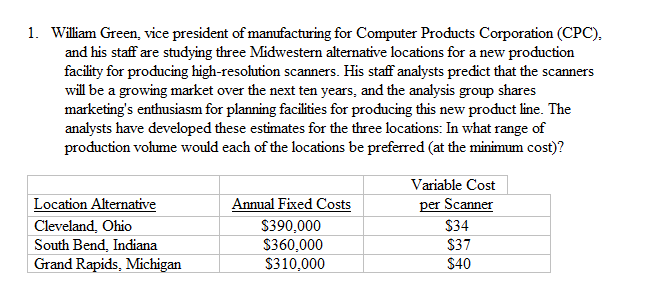 1. William Green, vice president of manufacturing for Computer Products Corporation (CPC), and his staff are studying three Midwestern alternative locations for a new production facility for producing high-resolution scanners. His staff analysts predict that the scanners will be a growing market over the next ten years, and the analysis group shares marketing's enthusiasm for planning facilities for producing this new product line. The analysts have developed these estimates for the three locations: In what range of production volume would each of the locations be preferred (at the minimum cost)?

| Location Alternative | Annual Fixed Costs | Variable Cost per Scanner |
|---|---|---|
| Cleveland, Ohio | \$390,000 | \$34 |
| South Bend, Indiana | \$360,000 | \$37 |
| Grand Rapids, Michigan | \$310,000 | \$40 |